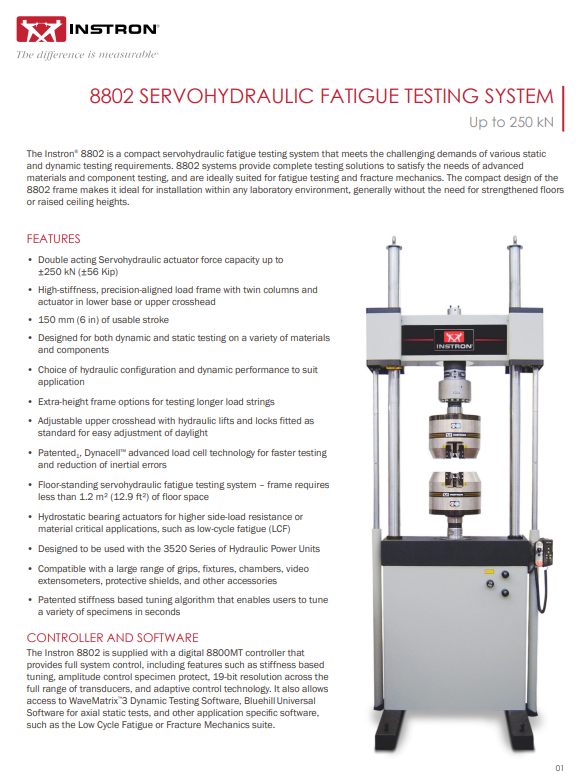 INSTRON®
The difference is measurable®

8802 SERVOHYDRAULIC FATIGUE TESTING SYSTEM
Up to 250 kN

The Instron® 8802 is a compact servohydraulic fatigue testing system that meets the challenging demands of various static and dynamic testing requirements. 8802 systems provide complete testing solutions to satisfy the needs of advanced materials and component testing, and are ideally suited for fatigue testing and fracture mechanics. The compact design of the 8802 frame makes it ideal for installation within any laboratory environment, generally without the need for strengthened floors or raised ceiling heights.

FEATURES

• Double acting Servohydraulic actuator force capacity up to ±250 kN (±56 Kip)
• High-stiffness, precision-aligned load frame with twin columns and actuator in lower base or upper crosshead
• 150 mm (6 in) of usable stroke
• Designed for both dynamic and static testing on a variety of materials and components
• Choice of hydraulic configuration and dynamic performance to suit application
• Extra-height frame options for testing longer load strings
• Adjustable upper crosshead with hydraulic lifts and locks fitted as standard for easy adjustment of daylight
• Patented$_1$, Dynacell™ advanced load cell technology for faster testing and reduction of inertial errors
• Floor-standing servohydraulic fatigue testing system – frame requires less than 1.2 m² (12.9 ft²) of floor space
• Hydrostatic bearing actuators for higher side-load resistance or material critical applications, such as low-cycle fatigue (LCF)
• Designed to be used with the 3520 Series of Hydraulic Power Units
• Compatible with a large range of grips, fixtures, chambers, video extensometers, protective shields, and other accessories
• Patented stiffness based tuning algorithm that enables users to tune a variety of specimens in seconds

CONTROLLER AND SOFTWARE
The Instron 8802 is supplied with a digital 8800MT controller that provides full system control, including features such as stiffness based tuning, amplitude control specimen protect, 19-bit resolution across the full range of transducers, and adaptive control technology. It also allows access to WaveMatrix™3 Dynamic Testing Software, Bluehill Universal Software for axial static tests, and other application specific software, such as the Low Cycle Fatigue or Fracture Mechanics suite.

INSTRON

01